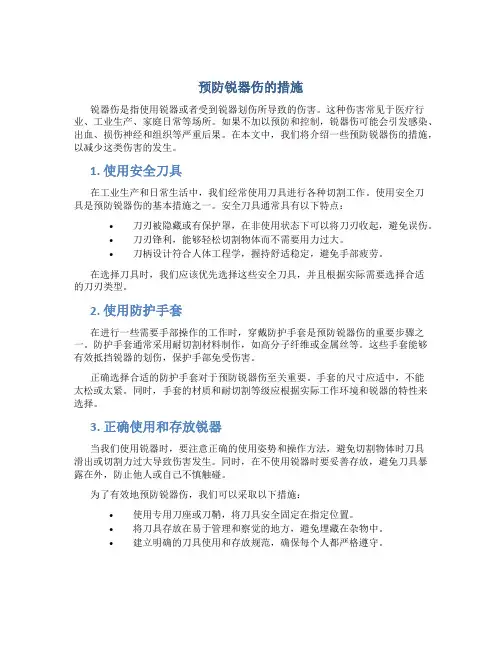 预防锐器伤的措施

锐器伤是指使用锐器或者受到锐器划伤所导致的伤害。这种伤害常见于医疗行业、工业生产、家庭日常等场所。如果不加以预防和控制，锐器伤可能会引发感染、出血、损伤神经和组织等严重后果。在本文中，我们将介绍一些预防锐器伤的措施，以减少这类伤害的发生。

1. 使用安全刀具

在工业生产和日常生活中，我们经常使用刀具进行各种切割工作。使用安全刀具是预防锐器伤的基本措施之一。安全刀具通常具有以下特点：

• 刀刃被隐藏或有保护罩，在非使用状态下可以将刀刃收起，避免误伤。
• 刀刃锋利，能够轻松切割物体而不需要用力过大。
• 刀柄设计符合人体工程学，握持舒适稳定，避免手部疲劳。

在选择刀具时，我们应该优先选择这些安全刀具，并且根据实际需要选择合适的刀刃类型。

2. 使用防护手套

在进行一些需要手部操作的工作时，穿戴防护手套是预防锐器伤的重要步骤之一。防护手套通常采用耐切割材料制作，如高分子纤维或金属丝等。这些手套能够有效抵挡锐器的划伤，保护手部免受伤害。

正确选择合适的防护手套对于预防锐器伤至关重要。手套的尺寸应适中，不能太松或太紧。同时，手套的材质和耐切割等级应根据实际工作环境和锐器的特性来选择。

3. 正确使用和存放锐器

当我们使用锐器时，要注意正确的使用姿势和操作方法，避免切割物体时刀具滑出或切割力过大导致伤害发生。同时，在不使用锐器时要妥善存放，避免刀具暴露在外，防止他人或自己不慎触碰。

为了有效地预防锐器伤，我们可以采取以下措施：

• 使用专用刀座或刀鞘，将刀具安全固定在指定位置。
• 将刀具存放在易于管理和察觉的地方，避免埋藏在杂物中。
• 建立明确的刀具使用和存放规范，确保每个人都严格遵守。